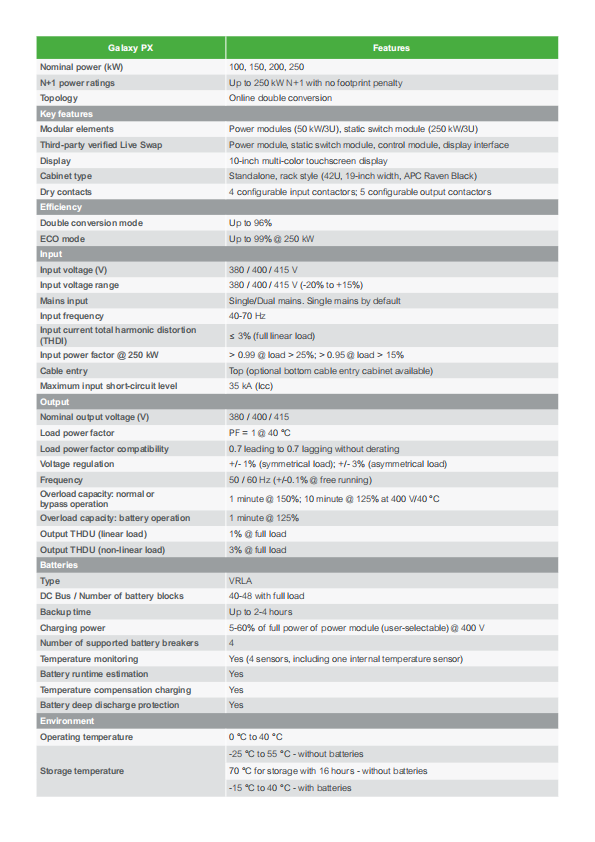 | Galaxy PX | Features |
|---|---|
| Nominal power (kW) | 100, 150, 200, 250 |
| N+1 power ratings | Up to 250 kW N+1 with no footprint penalty |
| Topology | Online double conversion |
| Key features | |
| Modular elements | Power modules (50 kW/3U), static switch module (250 kW/3U) |
| Third-party verified Live Swap | Power module, static switch module, control module, display interface |
| Display | 10-inch multi-color touchscreen display |
| Cabinet type | Standalone, rack style (42U, 19-inch width, APC Raven Black) |
| Dry contacts | 4 configurable input contactors; 5 configurable output contactors |
| Efficiency | |
| Double conversion mode | Up to 96% |
| ECO mode | Up to 99% @ 250 kW |
| Input | |
| Input voltage (V) | 380 / 400 / 415 V |
| Input voltage range | 380 / 400 / 415 V (-20% to +15%) |
| Mains input | Single/Dual mains. Single mains by default |
| Input frequency | 40-70 Hz |
| Input current total harmonic distortion (THDI) | ≤ 3% (full linear load) |
| Input power factor @ 250 kW | > 0.99 @ load > 25%; > 0.95 @ load > 15% |
| Cable entry | Top (optional bottom cable entry cabinet available) |
| Maximum input short-circuit level | 35 kA (Icc) |
| Output | |
| Nominal output voltage (V) | 380 / 400 / 415 |
| Load power factor | PF = 1 @ 40 °C |
| Load power factor compatibility | 0.7 leading to 0.7 lagging without derating |
| Voltage regulation | +/- 1% (symmetrical load); +/- 3% (asymmetrical load) |
| Frequency | 50 / 60 Hz (+/-0.1% @ free running) |
| Overload capacity: normal or bypass operation | 1 minute @ 150%; 10 minute @ 125% at 400 V/40 °C |
| Overload capacity: battery operation | 1 minute @ 125% |
| Output THDU (linear load) | 1% @ full load |
| Output THDU (non-linear load) | 3% @ full load |
| Batteries | |
| Type | VRLA |
| DC Bus / Number of battery blocks | 40-48 with full load |
| Backup time | Up to 2-4 hours |
| Charging power | 5-60% of full power of power module (user-selectable) @ 400 V |
| Number of supported battery breakers | 4 |
| Temperature monitoring | Yes (4 sensors, including one internal temperature sensor) |
| Battery runtime estimation | Yes |
| Temperature compensation charging | Yes |
| Battery deep discharge protection | Yes |
| Environment | |
| Operating temperature | 0 °C to 40 °C |
| Storage temperature | -25 °C to 55 °C - without batteries |
| | 70 °C for storage with 16 hours - without batteries |
| | -15 °C to 40 °C - with batteries |